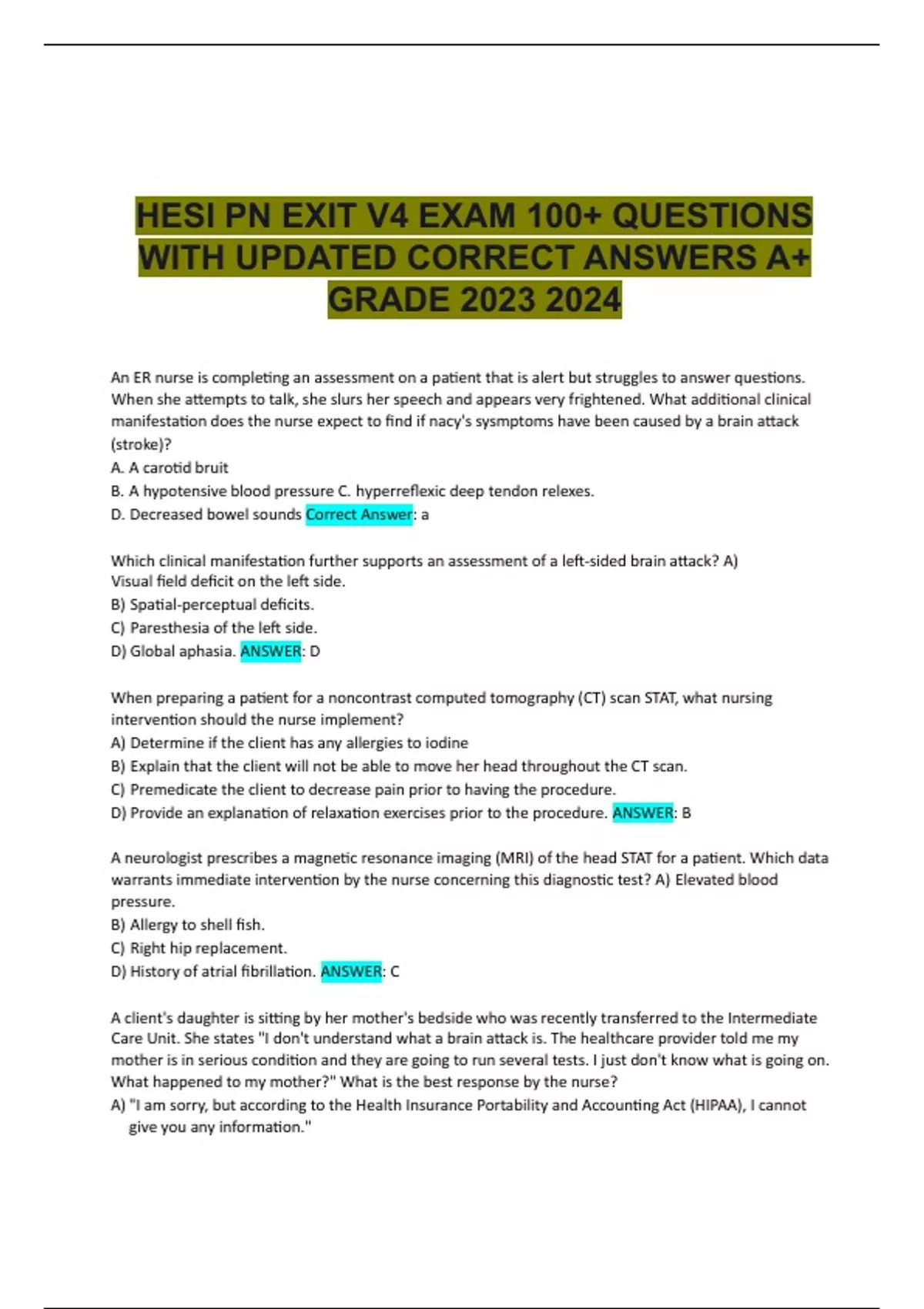 HESI PN EXIT V4 EXAM 100+ QUESTIONS WITH UPDATED CORRECT ANSWERS A+ GRADE 2023 2024

An ER nurse is completing an assessment on a patient that is alert but struggles to answer questions. When she attempts to talk, she slurs her speech and appears very frightened. What additional clinical manifestation does the nurse expect to find if nacy's sysmptoms have been caused by a brain attack (stroke)?
A. A carotid bruit
B. A hypotensive blood pressure C. hyperreflexic deep tendon relexes.
D. Decreased bowel sounds Correct Answer: a

Which clinical manifestation further supports an assessment of a left-sided brain attack? A) Visual field deficit on the left side.
B) Spatial-perceptual deficits.
C) Paresthesia of the left side.
D) Global aphasia. ANSWER: D

When preparing a patient for a noncontrast computed tomography (CT) scan STAT, what nursing intervention should the nurse implement?
A) Determine if the client has any allergies to iodine
B) Explain that the client will not be able to move her head throughout the CT scan.
C) Premedicate the client to decrease pain prior to having the procedure.
D) Provide an explanation of relaxation exercises prior to the procedure. ANSWER: B

A neurologist prescribes a magnetic resonance imaging (MRI) of the head STAT for a patient. Which data warrants immediate intervention by the nurse concerning this diagnostic test? A) Elevated blood pressure.
B) Allergy to shell fish.
C) Right hip replacement.
D) History of atrial fibrillation. ANSWER: C

A client's daughter is sitting by her mother's bedside who was recently transferred to the Intermediate Care Unit. She states "I don't understand what a brain attack is. The healthcare provider told me my mother is in serious condition and they are going to run several tests. I just don't know what is going on. What happened to my mother?" What is the best response by the nurse?
A) "I am sorry, but according to the Health Insurance Portability and Accounting Act (HIPAA), I cannot give you any information."